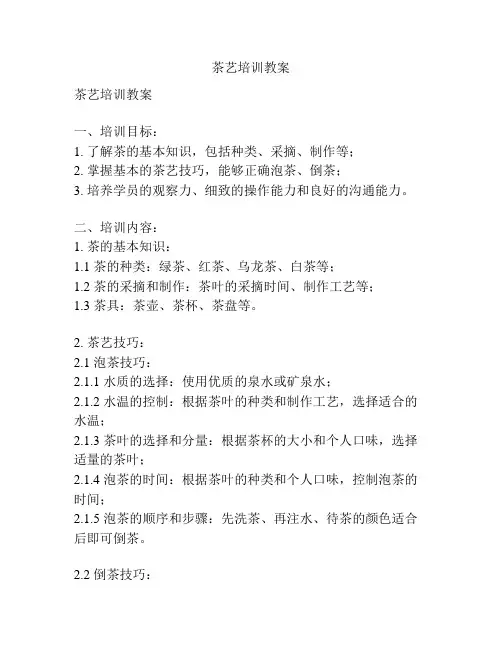 茶艺培训教案

茶艺培训教案

一、培训目标：
1. 了解茶的基本知识，包括种类、采摘、制作等；
2. 掌握基本的茶艺技巧，能够正确泡茶、倒茶；
3. 培养学员的观察力、细致的操作能力和良好的沟通能力。

二、培训内容：
1. 茶的基本知识：
1.1 茶的种类：绿茶、红茶、乌龙茶、白茶等；
1.2 茶的采摘和制作：茶叶的采摘时间、制作工艺等；
1.3 茶具：茶壶、茶杯、茶盘等。

2. 茶艺技巧：
2.1 泡茶技巧：
2.1.1 水质的选择：使用优质的泉水或矿泉水；
2.1.2 水温的控制：根据茶叶的种类和制作工艺，选择适合的水温；
2.1.3 茶叶的选择和分量：根据茶杯的大小和个人口味，选择适量的茶叶；
2.1.4 泡茶的时间：根据茶叶的种类和个人口味，控制泡茶的时间；
2.1.5 泡茶的顺序和步骤：先洗茶、再注水、待茶的颜色适合后即可倒茶。

2.2 倒茶技巧：